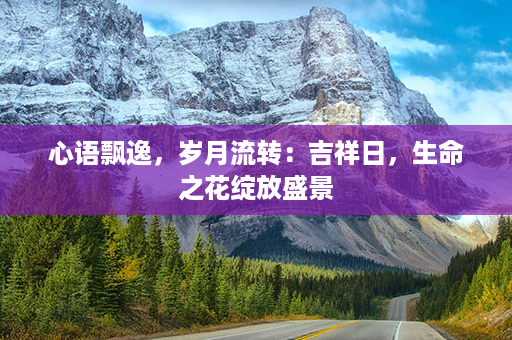 心语飘逸，岁月流转：吉祥日，生命之花绽放盛景